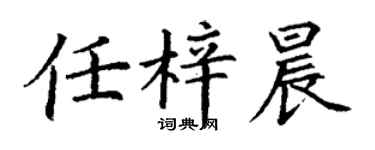 任梓晨
词典网